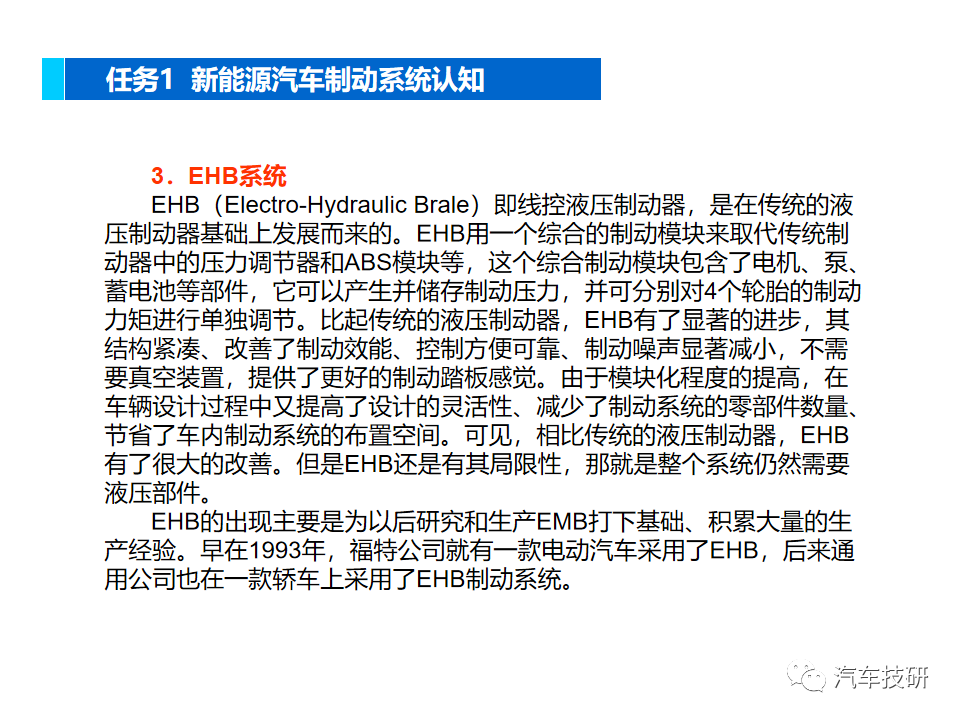 任务1 新能源汽车制动系统认知

3．EHB系统

EHB（Electro-Hydraulic Brale）即线控液压制动器，是在传统的液压制动器基础上发展而来的。EHB用一个综合的制动模块来取代传统制动器中的压力调节器和ABS模块等，这个综合制动模块包含了电机、泵、蓄电池等部件，它可以产生并储存制动压力，并可分别对4个轮胎的制动力矩进行单独调节。比起传统的液压制动器，EHB有了显著的进步，其结构紧凑、改善了制动效能、控制方便可靠、制动噪声显著减小，不需要真空装置，提供了更好的制动踏板感觉。由于模块化程度的提高，在车辆设计过程中又提高了设计的灵活性、减少了制动系统的零部件数量、节省了车内制动系统的布置空间。可见，相比传统的液压制动器，EHB有了很大的改善。但是EHB还是有其局限性，那就是整个系统仍然需要液压部件。

EHB的出现主要是为以后研究和生产EMB打下基础、积累大量的生产经验。早在1993年，福特公司就有一款电动汽车采用了EHB，后来通用公司也在一款轿车上采用了EHB制动系统。

汽车技研